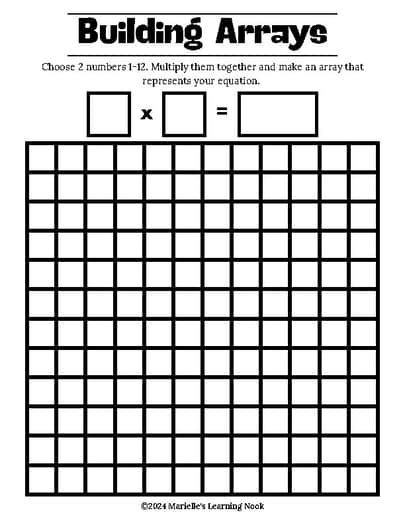 Building Arrays

Choose 2 numbers 1-12. Multiply them together and make an array that represents your equation.

x =

©2024 Marielle's Learning Nook